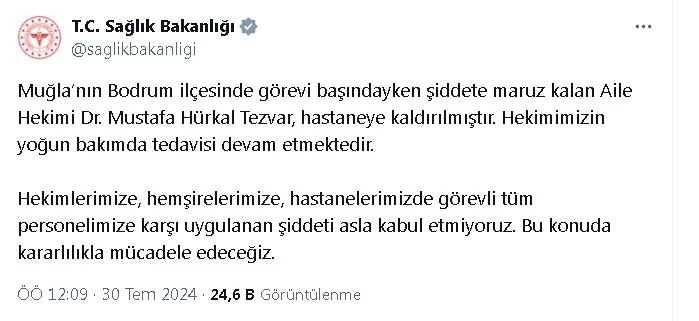 T.C. Sağlık Bakanlığı
@saglikbakanligi

Muğla'nın Bodrum ilçesinde görevi başındayken şiddete maruz kalan Aile Hekimi Dr. Mustafa Hürkal Tezvar, hastaneye kaldırılmıştır. Hekimimizin yoğun bakımda tedavisi devam etmektedir.

Hekimlerimize, hemşirelerimize, hastanelerimizde görevli tüm personelimize karşı uygulanan şiddeti asla kabul etmiyoruz. Bu konuda kararlılıkla mücadele edeceğiz.

ÖÖ 12:09 · 30 Tem 2024 · 24,6 B Görüntülenme